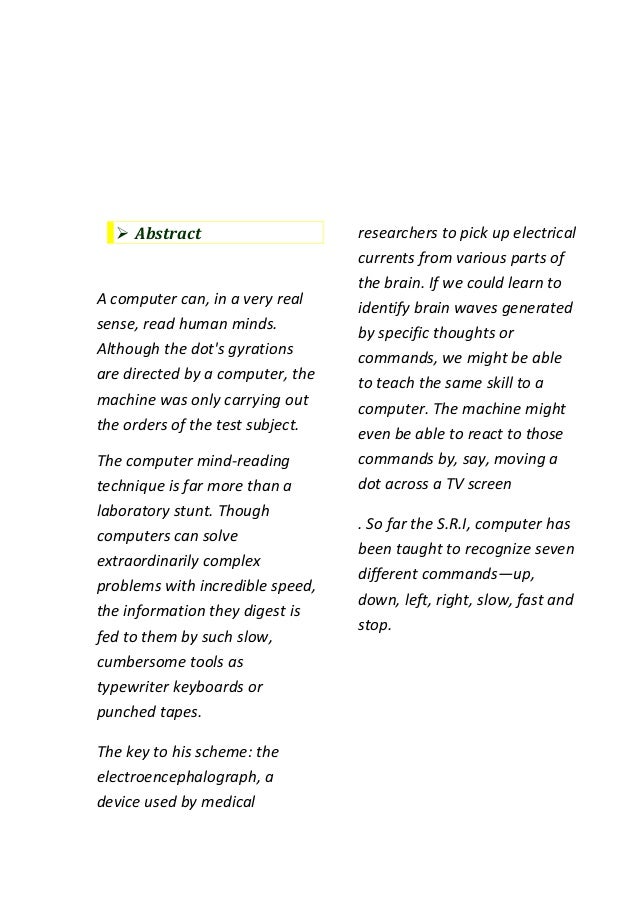 ➢ Abstract

A computer can, in a very real sense, read human minds. Although the dot's gyrations are directed by a computer, the machine was only carrying out the orders of the test subject.

The computer mind-reading technique is far more than a laboratory stunt. Though computers can solve extraordinarily complex problems with incredible speed, the information they digest is fed to them by such slow, cumbersome tools as typewriter keyboards or punched tapes.

The key to his scheme: the electroencephalograph, a device used by medical researchers to pick up electrical currents from various parts of the brain. If we could learn to identify brain waves generated by specific thoughts or commands, we might be able to teach the same skill to a computer. The machine might even be able to react to those commands by, say, moving a dot across a TV screen

. So far the S.R.I, computer has been taught to recognize seven different commands—up, down, left, right, slow, fast and stop.